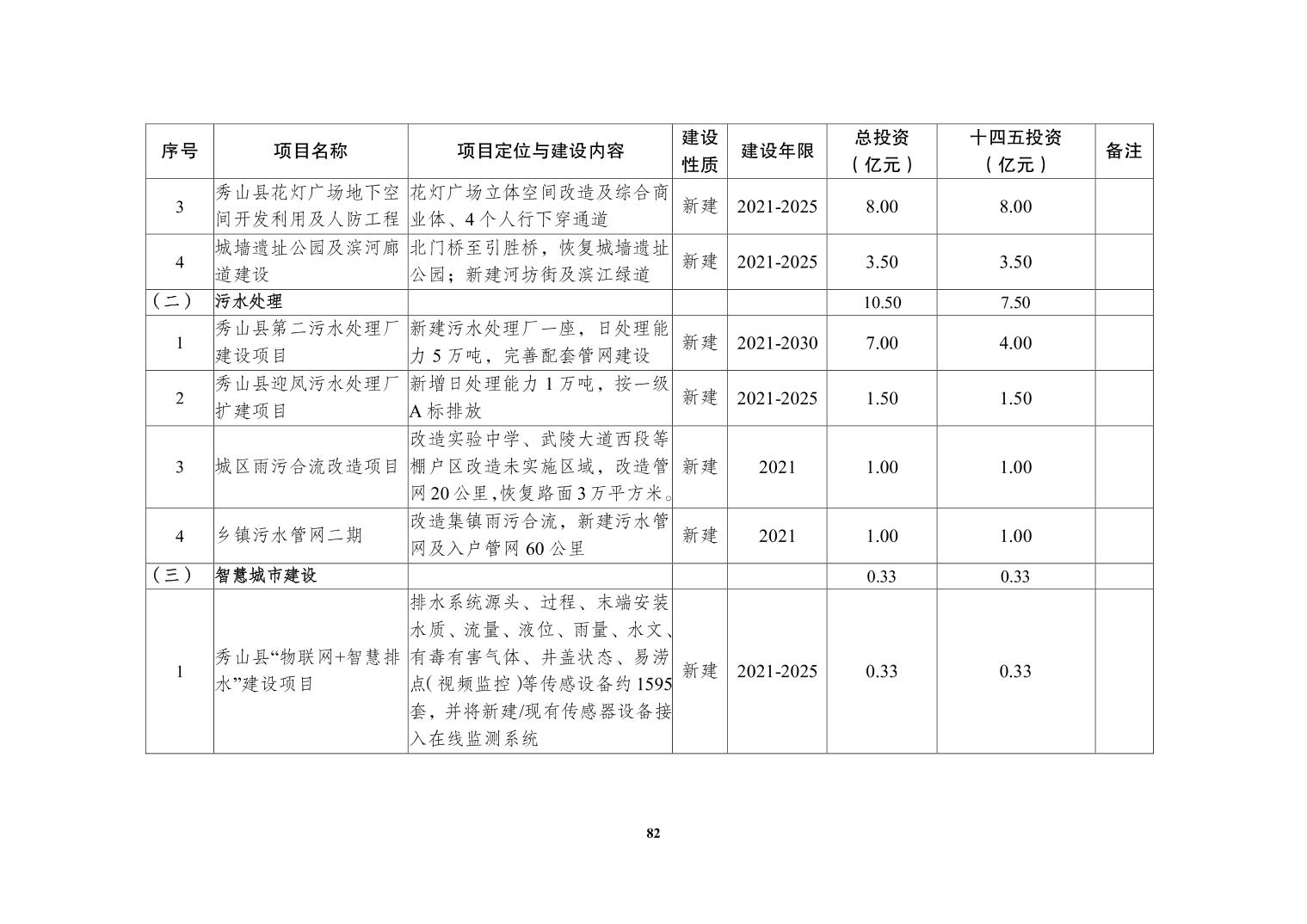 | 序号 | 项目名称 | 项目定位与建设内容 | 建设性质 | 建设年限 | 总投资（亿元） | 十四五投资（亿元） | 备注 |
|---|---|---|---|---|---|---|---|
| 3 | 秀山县花灯广场地下空间开发利用及人防工程 | 花灯广场立体空间改造及综合商业体、4个人行下穿通道 | 新建 | 2021-2025 | 8.00 | 8.00 | |
| 4 | 城墙遗址公园及滨河廊道建设 | 北门桥至引胜桥，恢复城墙遗址公园；新建河坊街及滨江绿道 | 新建 | 2021-2025 | 3.50 | 3.50 | |
| （二） | 污水处理 | | | | 10.50 | 7.50 | |
| 1 | 秀山县第二污水处理厂建设项目 | 新建污水处理厂一座，日处理能力5万吨，完善配套管网建设 | 新建 | 2021-2030 | 7.00 | 4.00 | |
| 2 | 秀山县迎凤污水处理厂扩建项目 | 新增日处理能力1万吨，按一级A标排放 | 新建 | 2021-2025 | 1.50 | 1.50 | |
| 3 | 城区雨污合流改造项目 | 改造实验中学、武陵大道西段等棚户区改造未实施区域，改造管网20公里,恢复路面3万平方米。 | 新建 | 2021 | 1.00 | 1.00 | |
| 4 | 乡镇污水管网二期 | 改造集镇雨污合流，新建污水管网及入户管网60公里 | 新建 | 2021 | 1.00 | 1.00 | |
| （三） | 智慧城市建设 | | | | 0.33 | 0.33 | |
| 1 | 秀山县“物联网+智慧排水”建设项目 | 排水系统源头、过程、末端安装水质、流量、液位、雨量、水文、有毒有害气体、井盖状态、易涝点(视频监控)等传感设备约1595套，并将新建/现有传感器设备接入在线监测系统 | 新建 | 2021-2025 | 0.33 | 0.33 | |

82